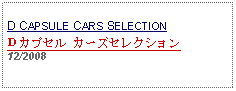 D CAPSULE CARS SELECTION
D カプセル カーズセレクション
12/2008